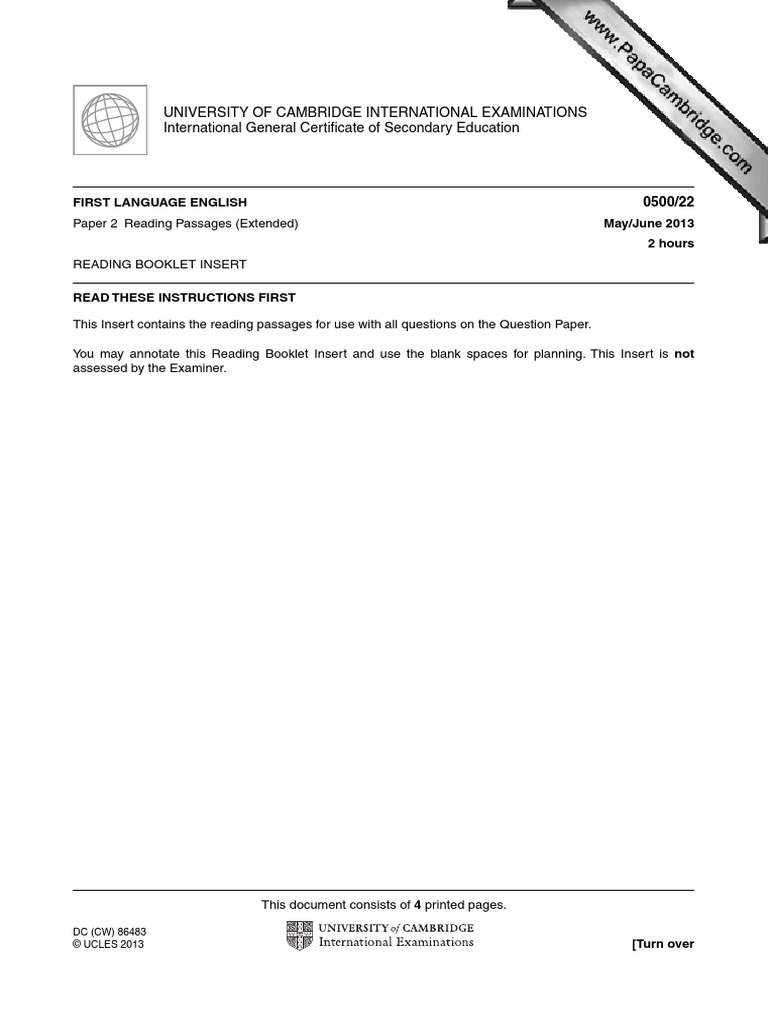 UNIVERSITY OF CAMBRIDGE INTERNATIONAL EXAMINATIONS
International General Certificate of Secondary Education

FIRST LANGUAGE ENGLISH
0500/22

Paper 2 Reading Passages (Extended)
May/June 2013

2 hours

READING BOOKLET INSERT

READ THESE INSTRUCTIONS FIRST

This Insert contains the reading passages for use with all questions on the Question Paper.

You may annotate this Reading Booklet Insert and use the blank spaces for planning. This Insert is not assessed by the Examiner.

This document consists of 4 printed pages.

DC (CW) 86483
© UCLES 2013

UNIVERSITY of CAMBRIDGE
International Examinations

[Turn over

www.PapaCambridge.com